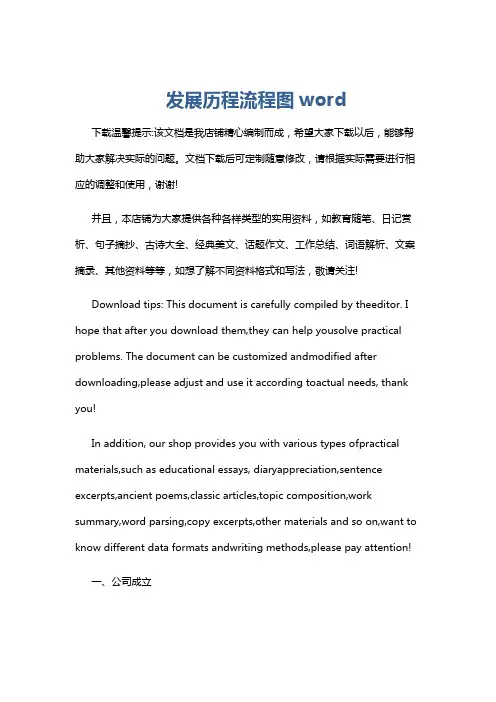 发展历程流程图 word

下载温馨提示:该文档是我店铺精心编制而成，希望大家下载以后，能够帮助大家解决实际的问题。文档下载后可定制随意修改，请根据实际需要进行相应的调整和使用，谢谢!

并且，本店铺为大家提供各种各样类型的实用资料，如教育随笔、日记赏析、句子摘抄、古诗大全、经典美文、话题作文、工作总结、词语解析、文案摘录、其他资料等等，如想了解不同资料格式和写法，敬请关注!

Download tips: This document is carefully compiled by theeditor. I hope that after you download them,they can help yousolve practical problems. The document can be customized andmodified after downloading,please adjust and use it according toactual needs, thank you!

In addition, our shop provides you with various types ofpractical materials,such as educational essays, diaryappreciation,sentence excerpts,ancient poems,classic articles,topic composition,work summary,word parsing,copy excerpts,other materials and so on,want to know different data formats andwriting methods,please pay attention!

一、公司成立